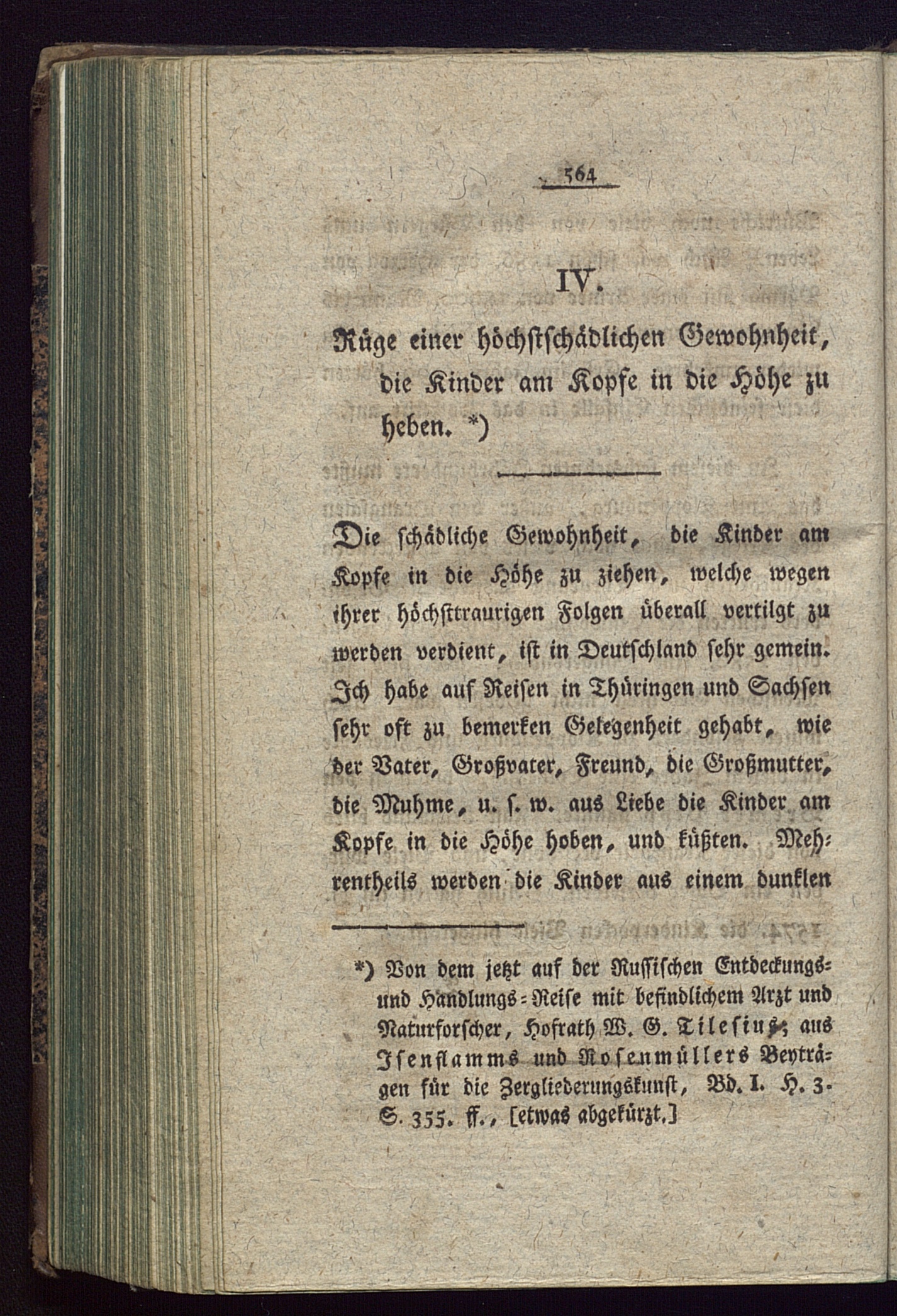 564

IV.

Rüge einer höchstschädlichen Gewohnheit, die Kinder am Kopfe in die Höhe zu heben. *)

Die schädliche Gewohnheit, die Kinder am Kopfe in die Höhe zu ziehen, welche wegen ihrer höchsttraurigen Folgen überall vertilgt zu werden verdient, ist in Deutschland sehr gemein. Ich habe auf Reisen in Thüringen und Sachsen sehr oft zu bemerken Gelegenheit gehabt, wie der Vater, Großvater, Freund, die Großmutter, die Muhme, u. s. w. aus Liebe die Kinder am Kopfe in die Höhe hoben, und küßten. Mehrentheils werden die Kinder aus einem dunklen

*) Von dem jetzt auf der Russischen Entdeckungs- und Handlungs-Reise mit befindlichem Arzt und Naturforscher, Hofrath W. G. Tilesius; aus Isenflamms und Rosenmüllers Beyträgen für die Zergliederungskunst, Bd. I. H. 3. S. 355. ff., [etwas abgekürzt.]